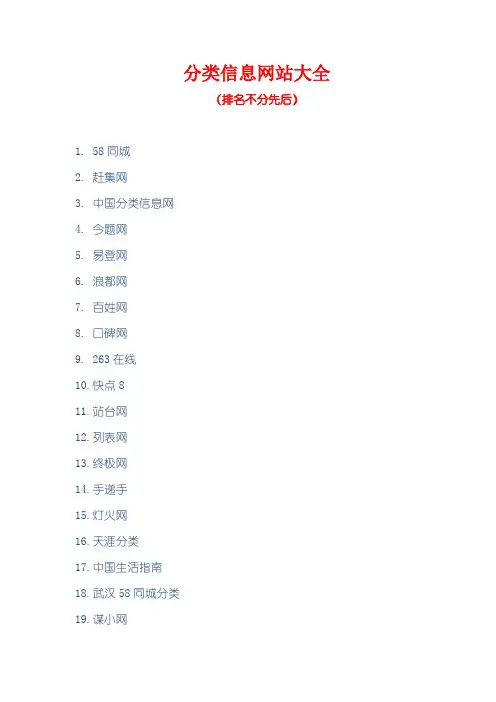 分类信息网站大全

(排名不分先后)

1. 58同城

2. 赶集网

3. 中国分类信息网

4. 今题网

5. 易登网

6. 浪都网

7. 百姓网

8. 口碑网

9. 263在线

10. 快点8

11. 站台网

12. 列表网

13. 终极网

14. 手递手

15. 灯火网

16. 天涯分类

17. 中国生活指南

18. 武汉58同城分类

19. 谋小网